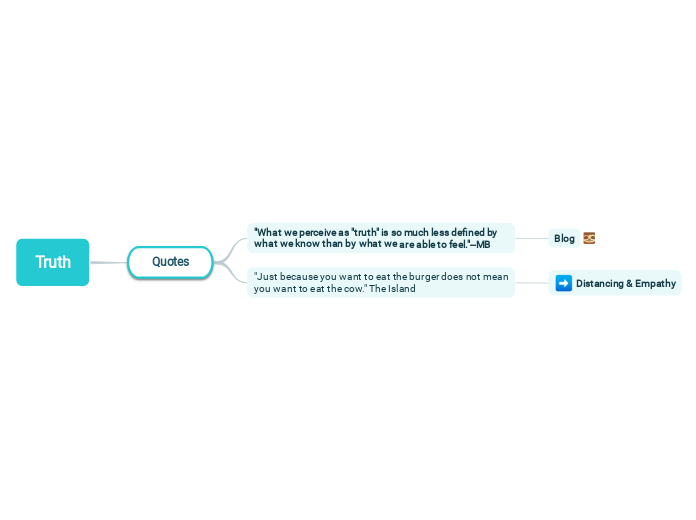 Truth

Quotes

"What we perceive as "truth" is so much less defined by what we know than by what we are able to feel."--MB

Blog

"Just because you want to eat the burger does not mean you want to eat the cow." The Island

Distancing & Empathy